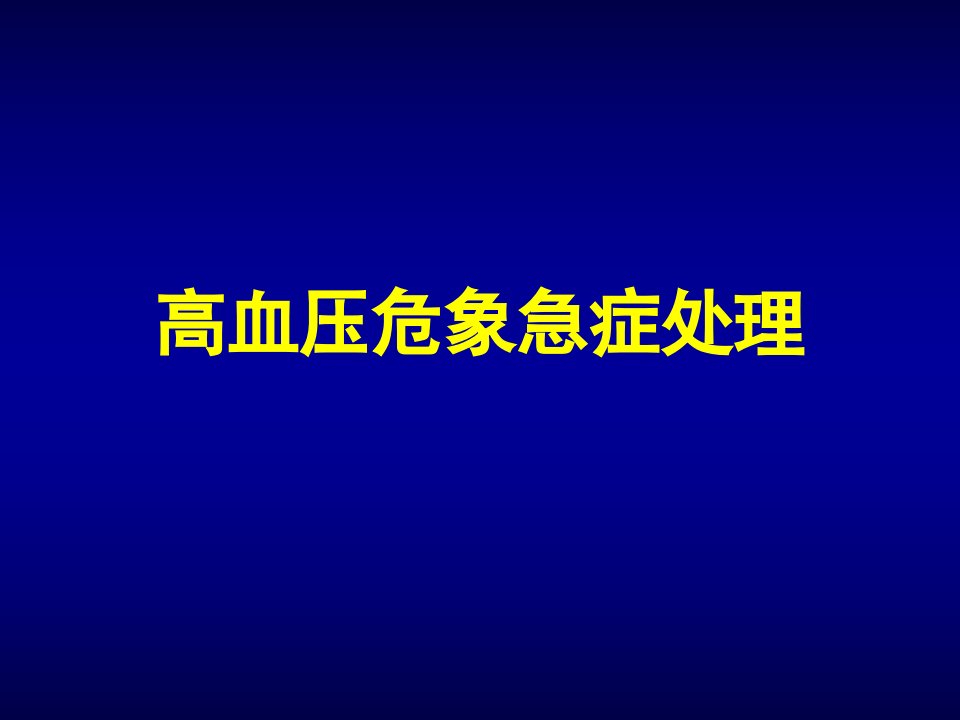 高血压危象急症处理